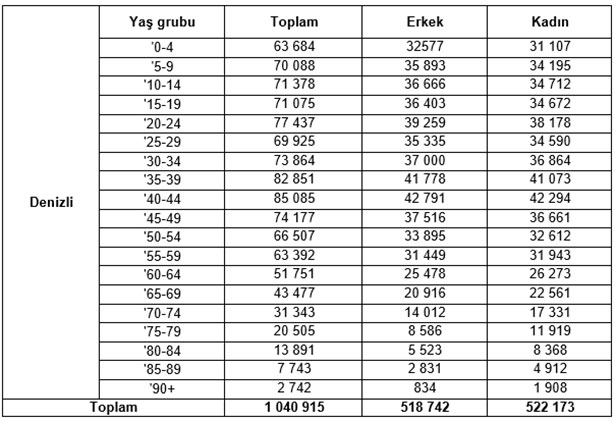 | | Yaş grubu | Toplam | Erkek | Kadın |
|---|---|---|---|---|
| Denizli | '0-4 | 63 684 | 32577 | 31 107 |
| | '5-9 | 70 088 | 35 893 | 34 195 |
| | '10-14 | 71 378 | 36 666 | 34 712 |
| | '15-19 | 71 075 | 36 403 | 34 672 |
| | '20-24 | 77 437 | 39 259 | 38 178 |
| | '25-29 | 69 925 | 35 335 | 34 590 |
| | '30-34 | 73 864 | 37 000 | 36 864 |
| | '35-39 | 82 851 | 41 778 | 41 073 |
| | '40-44 | 85 085 | 42 791 | 42 294 |
| | '45-49 | 74 177 | 37 516 | 36 661 |
| | '50-54 | 66 507 | 33 895 | 32 612 |
| | '55-59 | 63 392 | 31 449 | 31 943 |
| | '60-64 | 51 751 | 25 478 | 26 273 |
| | '65-69 | 43 477 | 20 916 | 22 561 |
| | '70-74 | 31 343 | 14 012 | 17 331 |
| | '75-79 | 20 505 | 8 586 | 11 919 |
| | '80-84 | 13 891 | 5 523 | 8 368 |
| | '85-89 | 7 743 | 2 831 | 4 912 |
| | '90+ | 2 742 | 834 | 1 908 |
| Toplam | | 1 040 915 | 518 742 | 522 173 |